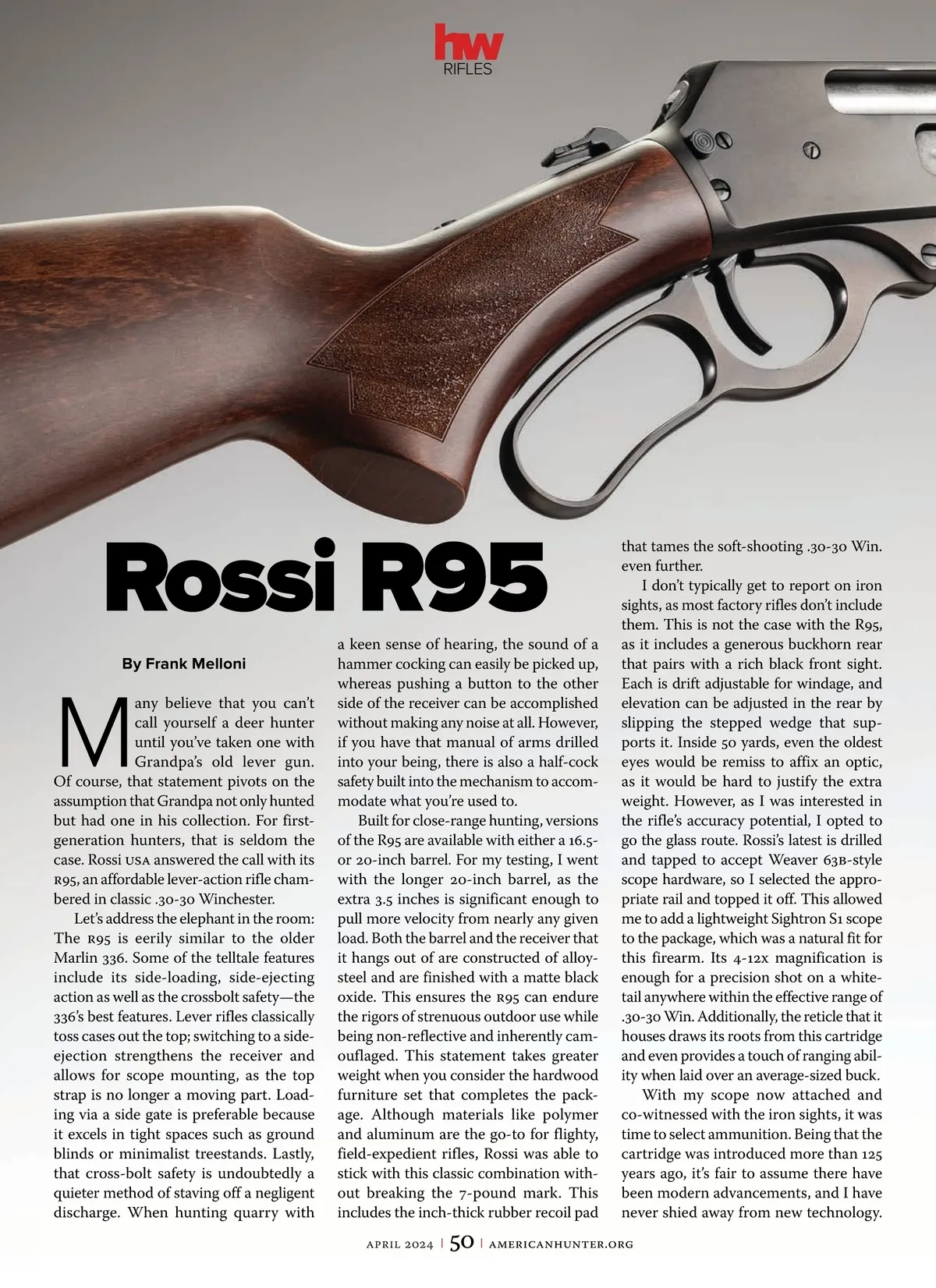 hw
RIFLES

Rossi R95

By Frank Melloni

Many believe that you can't call yourself a deer hunter until you've taken one with Grandpa's old lever gun. Of course, that statement pivots on the assumption that Grandpa not only hunted but had one in his collection. For first-generation hunters, that is seldom the case. Rossi USA answered the call with its R95, an affordable lever-action rifle chambered in classic .30-30 Winchester.

Let's address the elephant in the room: The R95 is eerily similar to the older Marlin 336. Some of the telltale features include its side-loading, side-ejecting action as well as the crossbolt safety—the 336's best features. Lever rifles classically toss cases out the top; switching to a side-ejection strengthens the receiver and allows for scope mounting, as the top strap is no longer a moving part. Loading via a side gate is preferable because it excels in tight spaces such as ground blinds or minimalist treestands. Lastly, that cross-bolt safety is undoubtedly a quieter method of staving off a negligent discharge. When hunting quarry with a keen sense of hearing, the sound of a hammer cocking can easily be picked up, whereas pushing a button to the other side of the receiver can be accomplished without making any noise at all. However, if you have that manual of arms drilled into your being, there is also a half-cock safety built into the mechanism to accommodate what you're used to.

Built for close-range hunting, versions of the R95 are available with either a 16.5- or 20-inch barrel. For my testing, I went with the longer 20-inch barrel, as the extra 3.5 inches is significant enough to pull more velocity from nearly any given load. Both the barrel and the receiver that it hangs out of are constructed of alloy-steel and are finished with a matte black oxide. This ensures the R95 can endure the rigors of strenuous outdoor use while being non-reflective and inherently camouflaged. This statement takes greater weight when you consider the hardwood furniture set that completes the package. Although materials like polymer and aluminum are the go-to for flighty, field-expedient rifles, Rossi was able to stick with this classic combination without breaking the 7-pound mark. This includes the inch-thick rubber recoil pad that tames the soft-shooting .30-30 Win. even further.

I don't typically get to report on iron sights, as most factory rifles don't include them. This is not the case with the R95, as it includes a generous buckhorn rear that pairs with a rich black front sight. Each is drift adjustable for windage, and elevation can be adjusted in the rear by slipping the stepped wedge that supports it. Inside 50 yards, even the oldest eyes would be remiss to affix an optic, as it would be hard to justify the extra weight. However, as I was interested in the rifle's accuracy potential, I opted to go the glass route. Rossi's latest is drilled and tapped to accept Weaver 63B-style scope hardware, so I selected the appropriate rail and topped it off. This allowed me to add a lightweight Sightron S1 scope to the package, which was a natural fit for this firearm. Its 4-12X magnification is enough for a precision shot on a whitetail anywhere within the effective range of .30-30 Win. Additionally, the reticle that it houses draws its roots from this cartridge and even provides a touch of ranging ability when laid over an average-sized buck.

With my scope now attached and co-witnessed with the iron sights, it was time to select ammunition. Being that the cartridge was introduced more than 125 years ago, it's fair to assume there have been modern advancements, and I have never shied away from new technology.

APRIL 2024 | 50 | AMERICANHUNTER.ORG